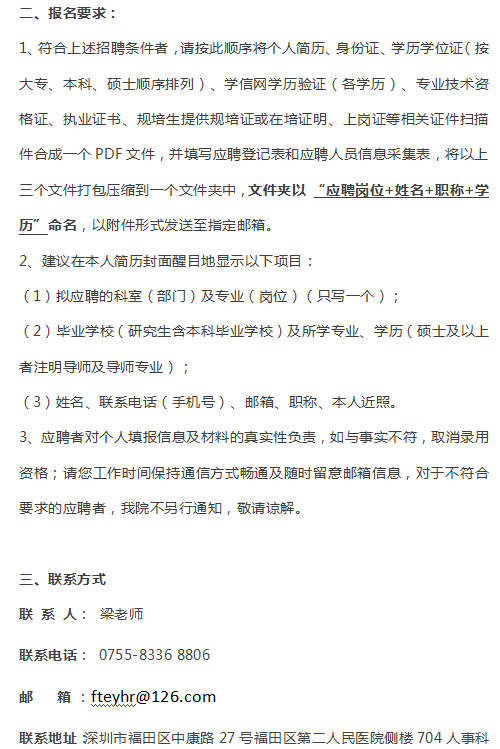 二、报名要求：

1、符合上述招聘条件者，请按此顺序将个人简历、身份证、学历学位证（按大专、本科、硕士顺序排列）、学信网学历验证（各学历）、专业技术资格证、执业证书、规培生提供规培证或在培证明、上岗证等相关证件扫描件合成一个 PDF 文件，并填写应聘登记表和应聘人员信息采集表，将以上三个文件打包压缩到一个文件夹中，文件夹以 “应聘岗位+姓名+职称+学历”命名，以附件形式发送至指定邮箱。

2、建议在本人简历封面醒目地显示以下项目：

（1）拟应聘的科室（部门）及专业（岗位）（只写一个）；

（2）毕业学校（研究生含本科毕业学校）及所学专业、学历（硕士及以上者注明导师及导师专业）；

（3）姓名、联系电话（手机号）、邮箱、职称、本人近照。

3、应聘者对个人填报信息及材料的真实性负责，如与事实不符，取消录用资格；请您工作时间保持通信方式畅通及随时留意邮箱信息，对于不符合要求的应聘者，我院不另行通知，敬请谅解。

三、联系方式

联 系 人： 梁老师

联系电话： 0755-8336 8806

邮 箱 ：fteyhr@126.com

联系地址 深圳市福田区中康路 27 号福田区第二人民医院侧楼 704 人事科